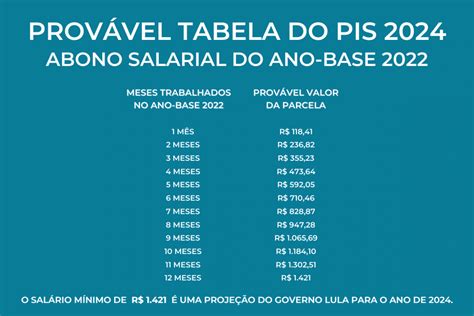 PROVÁVEL TABELA DO PIS 2024
ABONO SALARIAL DO ANO-BASE 2022

| MESES TRABALHADOS NO ANO-BASE 2022 | PROVÁVEL VALOR DA PARCELA |
|---|---|
| 1 MÊS | R$ 118,41 |
| 2 MESES | R$ 236,82 |
| 3 MESES | R$ 355,23 |
| 4 MESES | R$ 473,64 |
| 5 MESES | R$ 592,05 |
| 6 MESES | R$ 710,46 |
| 7 MESES | R$ 828,87 |
| 8 MESES | R$ 947,28 |
| 9 MESES | R$ 1.065,69 |
| 10 MESES | R$ 1.184,10 |
| 11 MESES | R$ 1.302,51 |
| 12 MESES | R$ 1.421 |

O SALÁRIO MÍNIMO DE R$ 1.421 É UMA PROJEÇÃO DO GOVERNO LULA PARA O ANO DE 2024.